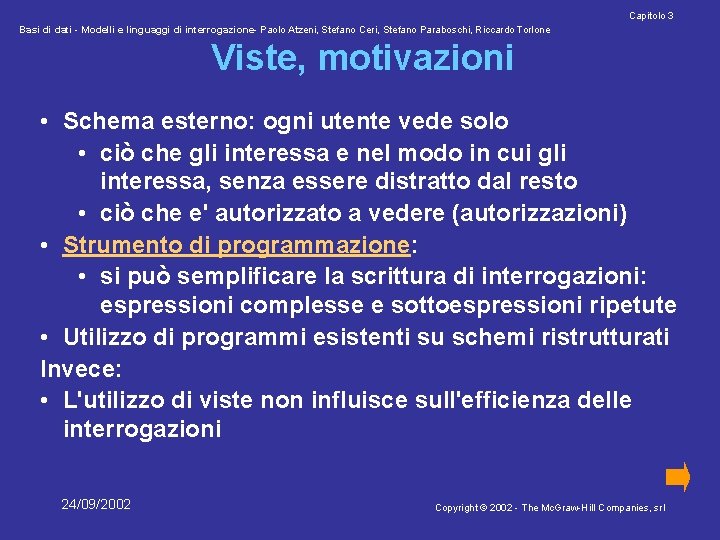 Capitolo 3

Basi di dati - Modelli e linguaggi di interrogazione- Paolo Atzeni, Stefano Ceri, Stefano Paraboschi, Riccardo Torlone

Viste, motivazioni

• Schema esterno: ogni utente vede solo
  • ciò che gli interessa e nel modo in cui gli interessa, senza essere distratto dal resto
  • ciò che e' autorizzato a vedere (autorizzazioni)
• Strumento di programmazione:
  • si può semplificare la scrittura di interrogazioni: espressioni complesse e sottoespressioni ripetute
• Utilizzo di programmi esistenti su schemi ristrutturati

Invece:
• L'utilizzo di viste non influisce sull'efficienza delle interrogazioni

24/09/2002

Copyright © 2002 - The McGraw-Hill Companies, srl